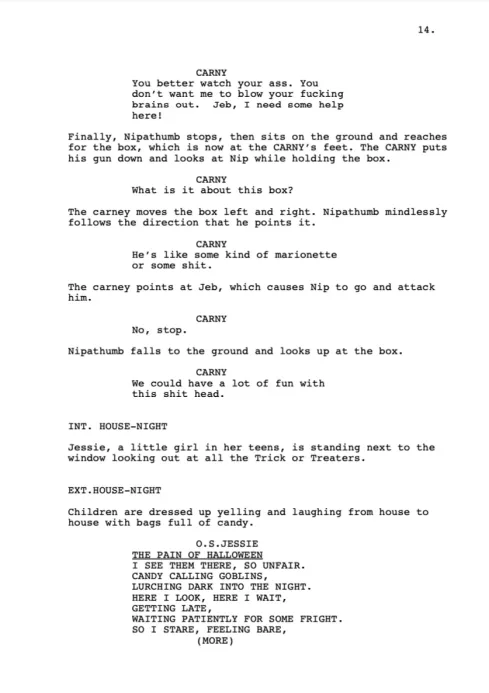 14.

CARNY
You better watch your ass. You don't want me to blow your fucking brains out. Jeb, I need some help here!

Finally, Nipathumb stops, then sits on the ground and reaches for the box, which is now at the CARNY's feet. The CARNY puts his gun down and looks at Nip while holding the box.

CARNY
What is it about this box?

The carney moves the box left and right. Nipathumb mindlessly follows the direction that he points it.

CARNY
He's like some kind of marionette or some shit.

The carney points at Jeb, which causes Nip to go and attack him.

CARNY
No, stop.

Nipathumb falls to the ground and looks up at the box.

CARNY
We could have a lot of fun with this shit head.

INT. HOUSE-NIGHT

Jessie, a little girl in her teens, is standing next to the window looking out at all the Trick or Treaters.

EXT.HOUSE-NIGHT

Children are dressed up yelling and laughing from house to house with bags full of candy.

O.S.JESSIE
THE PAIN OF HALLOWEEN
I SEE THEM THERE, SO UNFAIR.
CANDY CALLING GOBLINS,
LURCHING DARK INTO THE NIGHT.
HERE I LOOK, HERE I WAIT,
GETTING LATE,
WAITING PATIENTLY FOR SOME FRIGHT.
SO I STARE, FEELING BARE,
(MORE)